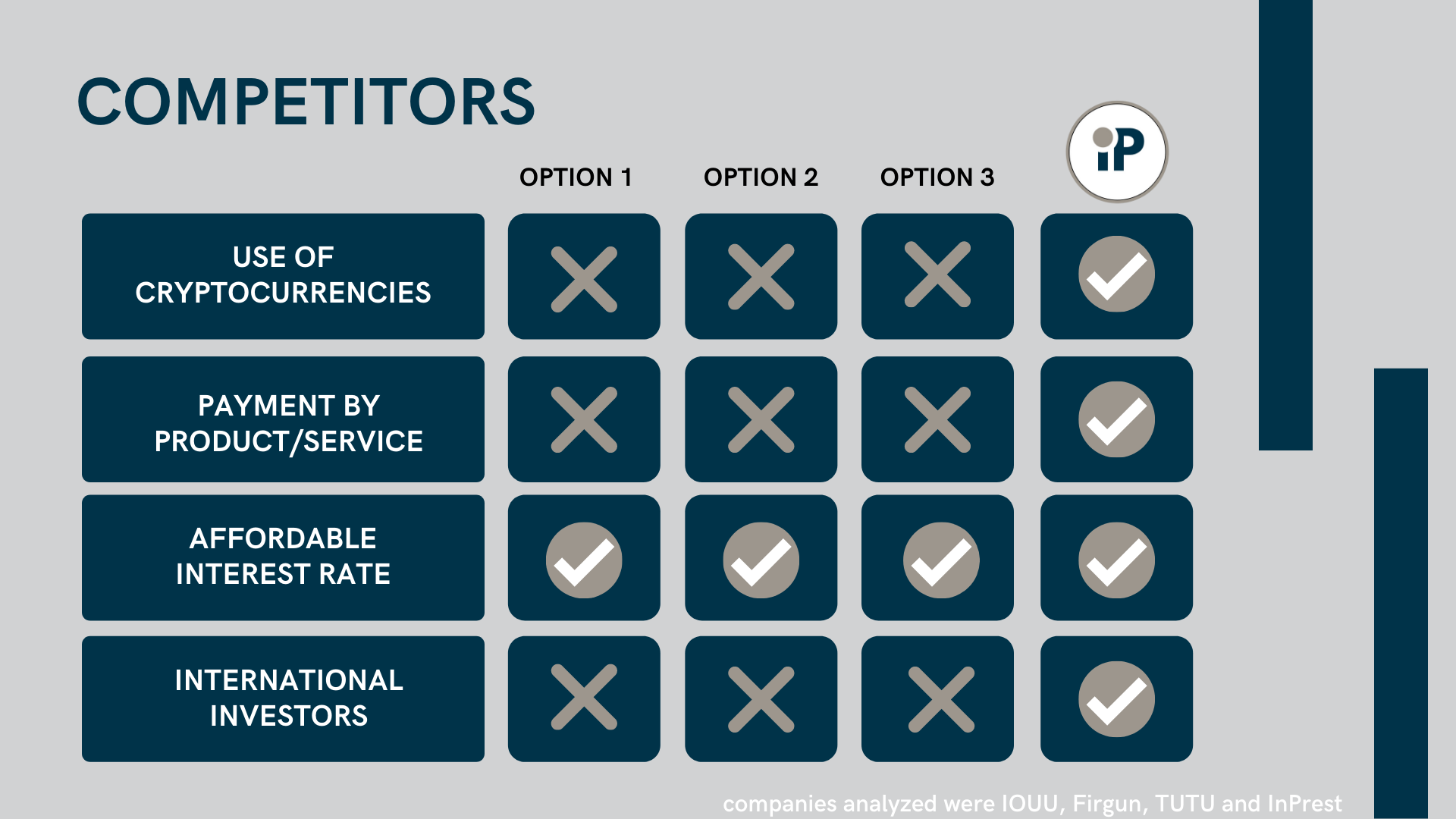 COMPETITORS

| | OPTION 1 | OPTION 2 | OPTION 3 | iP |
|---|---|---|---|---|
| USE OF CRYPTOCURRENCIES | ✗ | ✗ | ✗ | ✓ |
| PAYMENT BY PRODUCT/SERVICE | ✗ | ✗ | ✗ | ✓ |
| AFFORDABLE INTEREST RATE | ✓ | ✓ | ✓ | ✓ |
| INTERNATIONAL INVESTORS | ✗ | ✗ | ✗ | ✓ |

companies analyzed were IOUU, Firgun, TUTU and InPrest